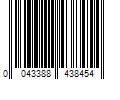 0 043388 438454